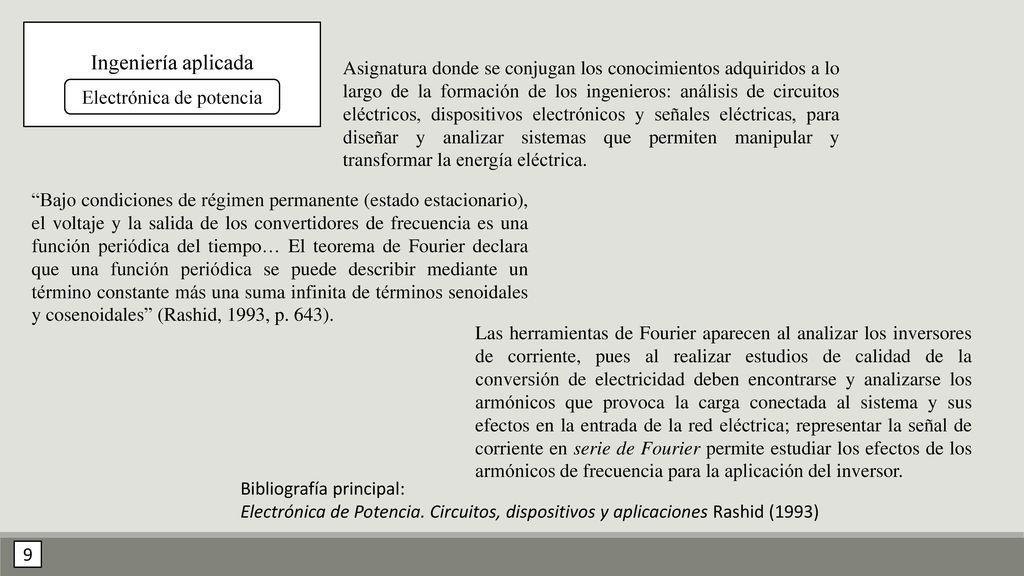 Ingeniería aplicada

Electrónica de potencia

Asignatura donde se conjugan los conocimientos adquiridos a lo largo de la formación de los ingenieros: análisis de circuitos eléctricos, dispositivos electrónicos y señales eléctricas, para diseñar y analizar sistemas que permiten manipular y transformar la energía eléctrica.

“Bajo condiciones de régimen permanente (estado estacionario), el voltaje y la salida de los convertidores de frecuencia es una función periódica del tiempo… El teorema de Fourier declara que una función periódica se puede describir mediante un término constante más una suma infinita de términos senoidales y cosenoidales” (Rashid, 1993, p. 643).

Las herramientas de Fourier aparecen al analizar los inversores de corriente, pues al realizar estudios de calidad de la conversión de electricidad deben encontrarse y analizarse los armónicos que provoca la carga conectada al sistema y sus efectos en la entrada de la red eléctrica; representar la señal de corriente en serie de Fourier permite estudiar los efectos de los armónicos de frecuencia para la aplicación del inversor.

Bibliografía principal:
Electrónica de Potencia. Circuitos, dispositivos y aplicaciones Rashid (1993)

9